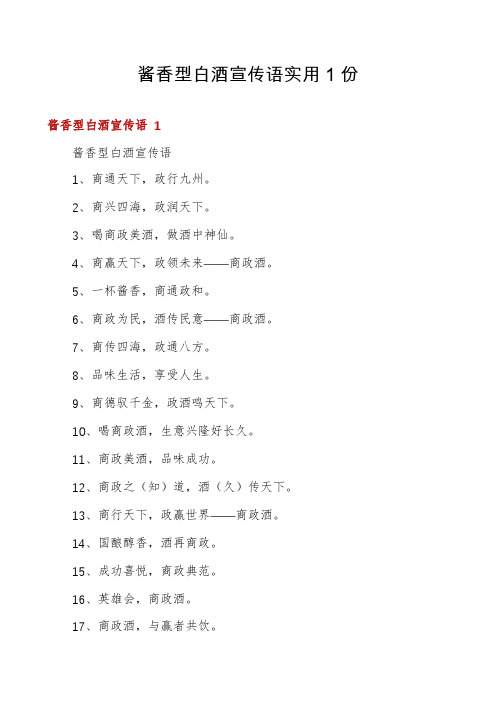 酱香型白酒宣传语实用 1 份

酱香型白酒宣传语 1

酱香型白酒宣传语

1、商通天下，政行九州。

2、商兴四海，政润天下。

3、喝商政美酒，做酒中神仙。

4、商赢天下，政领未来——商政酒。

5、一杯酱香，商通政和。

6、商政为民，酒传民意——商政酒。

7、商传四海，政通八方。

8、品味生活，享受人生。

9、商德驭千金，政酒鸣天下。

10、喝商政酒，生意兴隆好长久。

11、商政美酒，品味成功。

12、商政之（知）道，酒（久）传天下。

13、商行天下，政赢世界——商政酒。

14、国酿醇香，酒再商政。

15、成功喜悦，商政典范。

16、英雄会，商政酒。

17、商政酒，与赢者共饮。